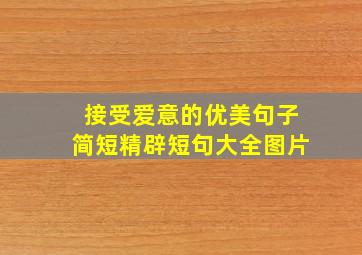 接受爱意的优美句子
简短精辟短句大全图片